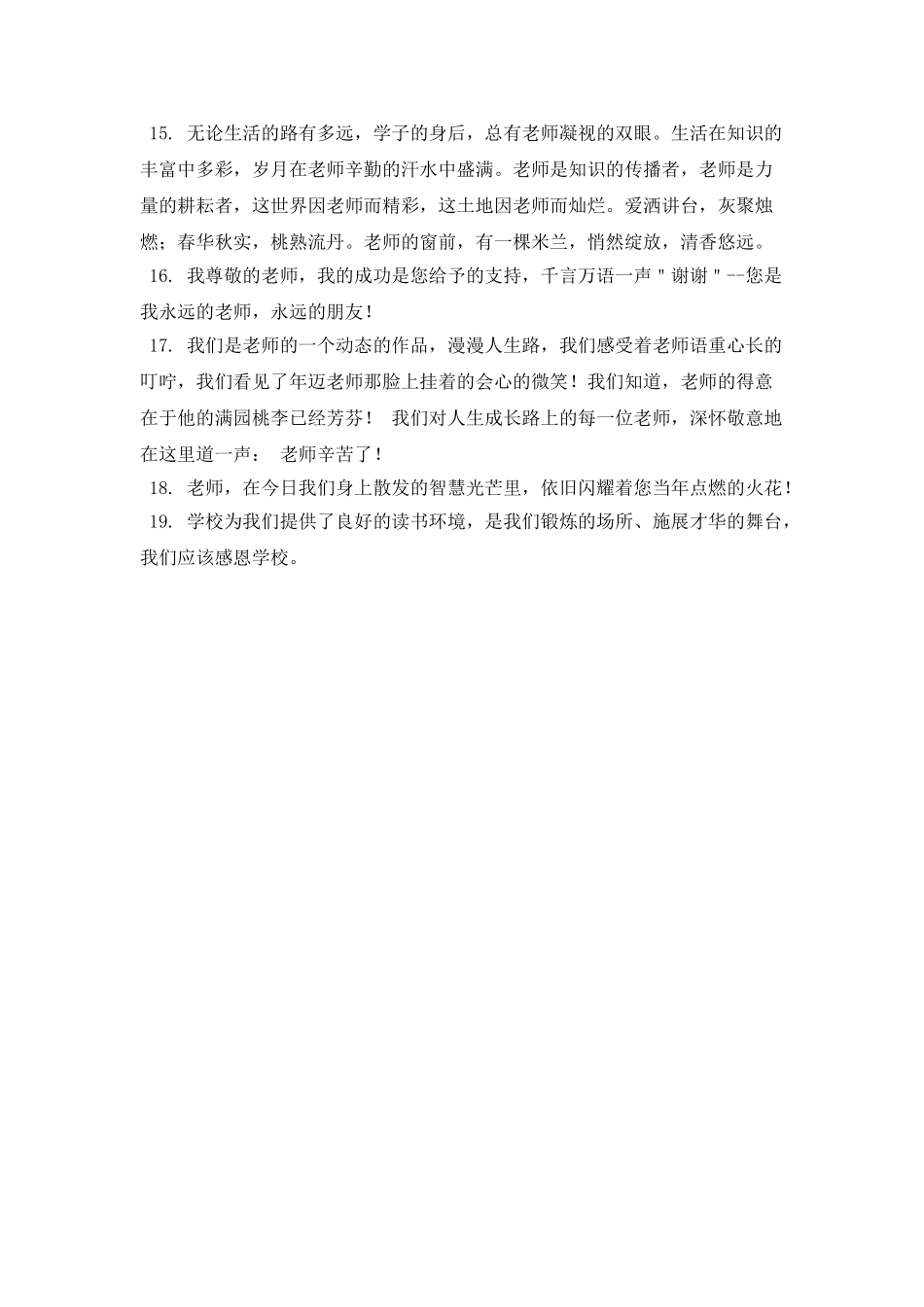 15. 无论生活的路有多远，学子的身后，总有老师凝视的双眼。生活在知识的丰富中多彩，岁月在老师辛勤的汗水中盛满。老师是知识的传播者，老师是力量的耕耘者，这世界因老师而精彩，这土地因老师而灿烂。爱洒讲台，灰聚烛燃；春华秋实，桃熟流丹。老师的窗前，有一棵米兰，悄然绽放，清香悠远。

16. 我尊敬的老师，我的成功是您给予的支持，千言万语一声"谢谢"--您是我永远的老师，永远的朋友！

17. 我们是老师的一个动态的作品，漫漫人生路，我们感受着老师语重心长的叮咛，我们看见了年迈老师那脸上挂着的会心的微笑！我们知道，老师的得意在于他的满园桃李已经芳芬！ 我们对人生成长路上的每一位老师，深怀敬意地在这里道一声： 老师辛苦了！

18. 老师，在今日我们身上散发的智慧光芒里，依旧闪耀着您当年点燃的火花！

19. 学校为我们提供了良好的读书环境，是我们锻炼的场所、施展才华的舞台，我们应该感恩学校。